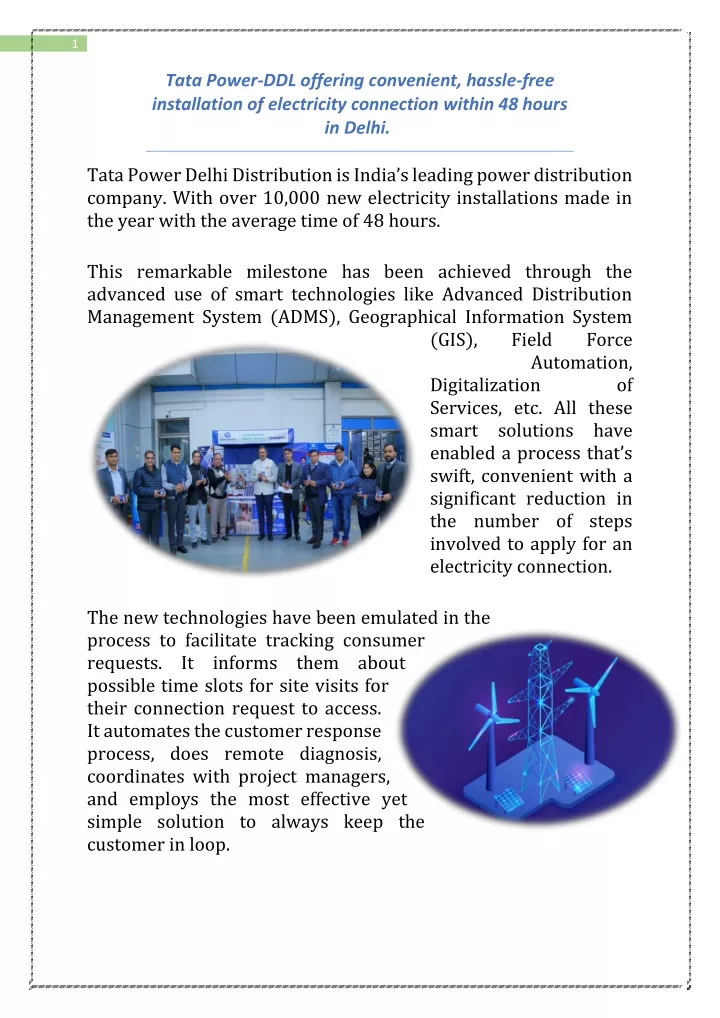 1

Tata Power-DDL offering convenient, hassle-free installation of electricity connection within 48 hours in Delhi.

Tata Power Delhi Distribution is India's leading power distribution company. With over 10,000 new electricity installations made in the year with the average time of 48 hours.

This remarkable milestone has been achieved through the advanced use of smart technologies like Advanced Distribution Management System (ADMS), Geographical Information System (GIS), Field Force Automation, Digitalization of Services, etc. All these smart solutions have enabled a process that's swift, convenient with a significant reduction in the number of steps involved to apply for an electricity connection.

The new technologies have been emulated in the process to facilitate tracking consumer requests. It informs them about possible time slots for site visits for their connection request to access. It automates the customer response process, does remote diagnosis, coordinates with project managers, and employs the most effective yet simple solution to always keep the customer in loop.